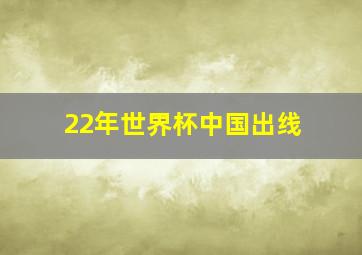 22年世界杯中国出线